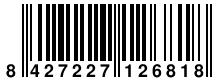 8 427227 126818